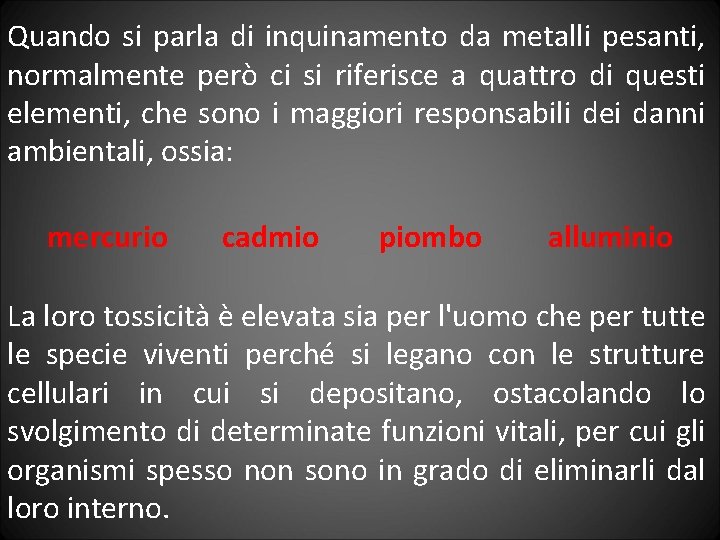 Quando si parla di inquinamento da metalli pesanti, normalmente però ci si riferisce a quattro di questi elementi, che sono i maggiori responsabili dei danni ambientali, ossia:

mercurio cadmio piombo alluminio

La loro tossicità è elevata sia per l'uomo che per tutte le specie viventi perché si legano con le strutture cellulari in cui si depositano, ostacolando lo svolgimento di determinate funzioni vitali, per cui gli organismi spesso non sono in grado di eliminarli dal loro interno.